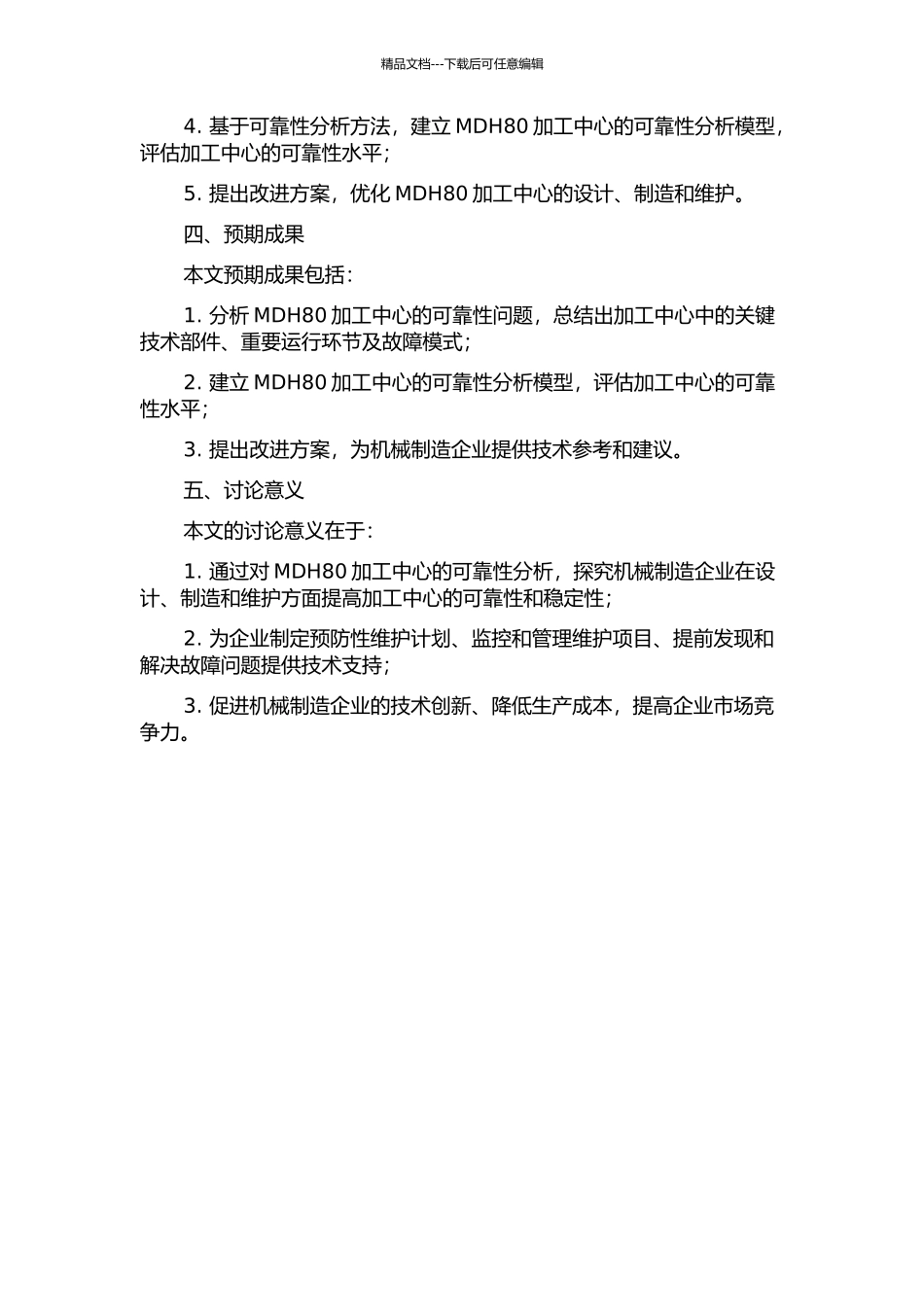 精品文档---下载后可任意编辑

4. 基于可靠性分析方法，建立 MDH80 加工中心的可靠性分析模型，评估加工中心的可靠性水平；

5. 提出改进方案，优化 MDH80 加工中心的设计、制造和维护。

四、预期成果

本文预期成果包括：

1. 分析 MDH80 加工中心的可靠性问题，总结出加工中心中的关键技术部件、重要运行环节及故障模式；

2. 建立 MDH80 加工中心的可靠性分析模型，评估加工中心的可靠性水平；

3. 提出改进方案，为机械制造企业提供技术参考和建议。

五、讨论意义

本文的讨论意义在于：

1. 通过对 MDH80 加工中心的可靠性分析，探究机械制造企业在设计、制造和维护方面提高加工中心的可靠性和稳定性；

2. 为企业制定预防性维护计划、监控和管理维护项目、提前发现和解决故障问题提供技术支持；

3. 促进机械制造企业的技术创新、降低生产成本，提高企业市场竞争力。